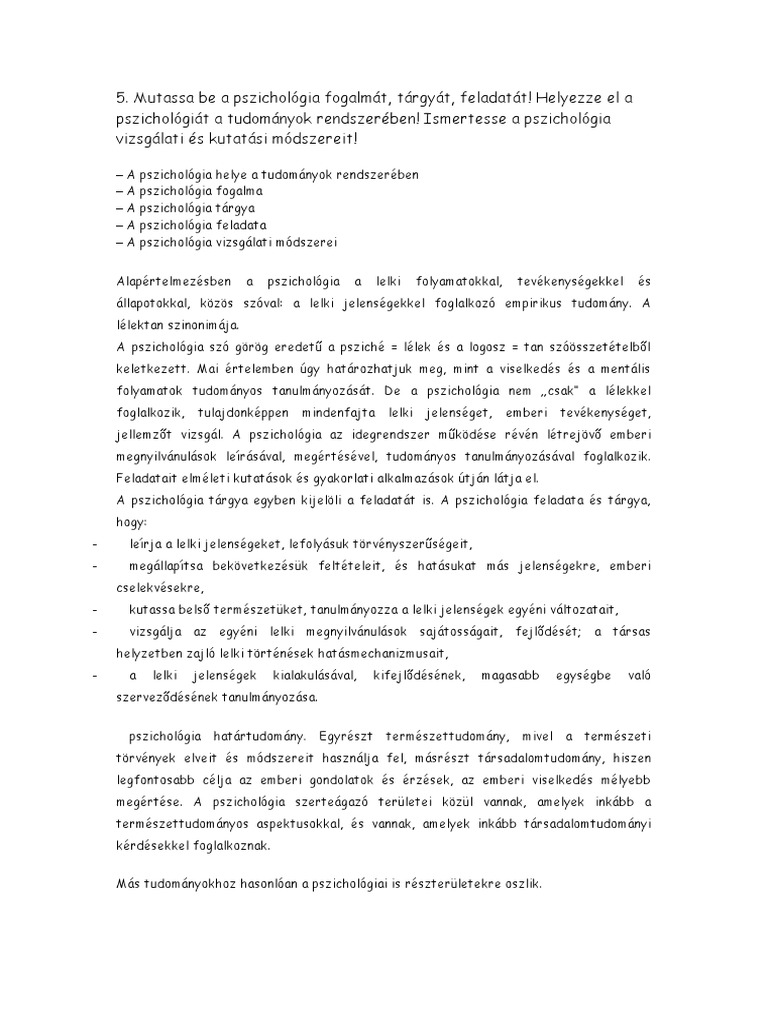 5. Mutassa be a pszichológia fogalmát, tárgyát, feladatát! Helyezze el a pszichológiát a tudományok rendszerében! Ismertesse a pszichológia vizsgálati és kutatási módszereit!

– A pszichológia helye a tudományok rendszerében
– A pszichológia fogalma
– A pszichológia tárgya
– A pszichológia feladata
– A pszichológia vizsgálati módszerei

Alapértelmezésben a pszichológia a lelki folyamatokkal, tevékenységekkel és állapotokkal, közös szóval: a lelki jelenségekkel foglalkozó empirikus tudomány. A lélektan szinonimája.

A pszichológia szó görög eredetű a psziché = lélek és a logosz = tan szóösszetételből keletkezett. Mai értelemben úgy határozhatjuk meg, mint a viselkedés és a mentális folyamatok tudományos tanulmányozását. De a pszichológia nem „csak" a lélekkel foglalkozik, tulajdonképpen mindenfajta lelki jelenséget, emberi tevékenységet, jellemzőt vizsgál. A pszichológia az idegrendszer működése révén létrejövő emberi megnyilvánulások leírásával, megértésével, tudományos tanulmányozásával foglalkozik. Feladatait elméleti kutatások és gyakorlati alkalmazások útján látja el.

A pszichológia tárgya egyben kijelöli a feladatát is. A pszichológia feladata és tárgya, hogy:

- leírja a lelki jelenségeket, lefolyásuk törvényszerűségeit,
- megállapítsa bekövetkezésük feltételeit, és hatásukat más jelenségekre, emberi cselekvésekre,
- kutassa belső természetüket, tanulmányozza a lelki jelenségek egyéni változatait,
- vizsgálja az egyéni lelki megnyilvánulások sajátosságait, fejlődését; a társas helyzetben zajló lelki történések hatásmechanizmusait,
- a lelki jelenségek kialakulásával, kifejlődésének, magasabb egységbe való szerveződésének tanulmányozása.

pszichológia határtudomány. Egyrészt természettudomány, mivel a természeti törvények elveit és módszereit használja fel, másrészt társadalomtudomány, hiszen legfontosabb célja az emberi gondolatok és érzések, az emberi viselkedés mélyebb megértése. A pszichológia szerteágazó területei közül vannak, amelyek inkább a természettudományos aspektusokkal, és vannak, amelyek inkább társadalomtudományi kérdésekkel foglalkoznak.

Más tudományokhoz hasonlóan a pszichológiai is részterületekre oszlik.